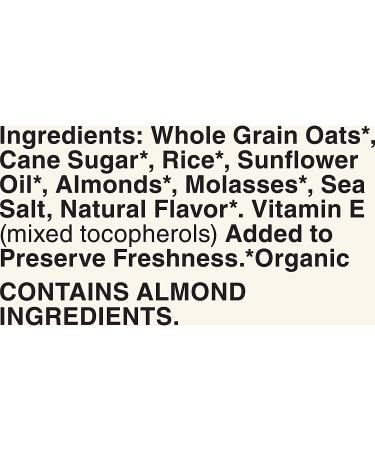 Ingredients: Whole Grain Oats*, Cane Sugar*, Rice*, Sunflower Oil*, Almonds*, Molasses*, Sea Salt, Natural Flavor*. Vitamin E (mixed tocopherols) Added to Preserve Freshness.*Organic

CONTAINS ALMOND INGREDIENTS.